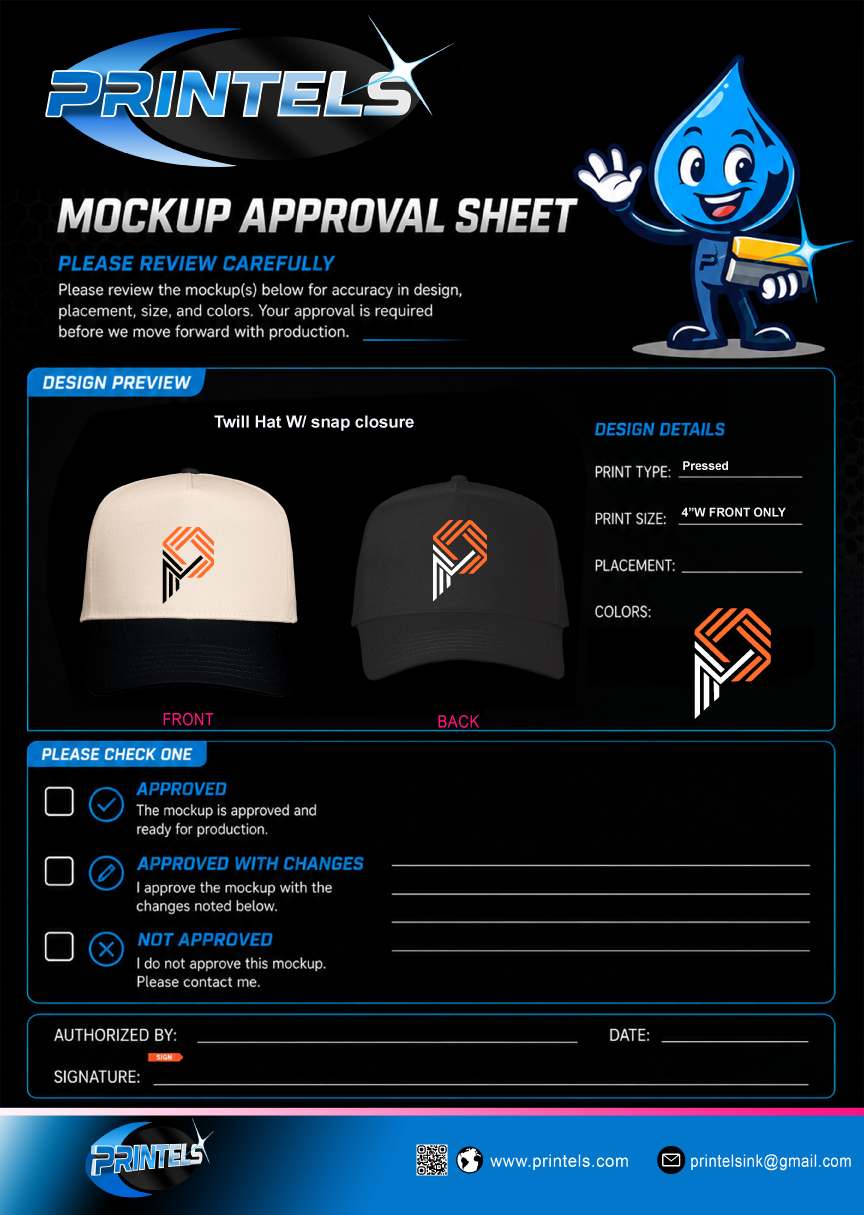 PRINTELS

MOCKUP APPROVAL SHEET

PLEASE REVIEW CAREFULLY

Please review the mockup(s) below for accuracy in design, placement, size, and colors. Your approval is required before we move forward with production.

DESIGN PREVIEW

Twill Hat W/ snap closure

FRONT

BACK

DESIGN DETAILS

PRINT TYPE: Pressed

PRINT SIZE: 4”W FRONT ONLY

PLACEMENT:

COLORS:

PLEASE CHECK ONE

APPROVED
The mockup is approved and ready for production.

APPROVED WITH CHANGES
I approve the mockup with the changes noted below.

NOT APPROVED
I do not approve this mockup. Please contact me.

AUTHORIZED BY:

DATE:

SIGN

SIGNATURE:

PRINTELS

www.printels.com

printelsink@gmail.com